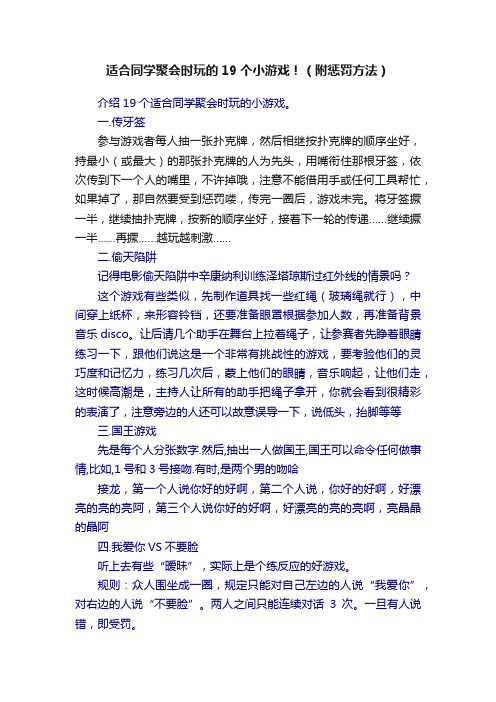 适合同学聚会时玩的 19 个小游戏！（附惩罚方法）

介绍 19 个适合同学聚会时玩的小游戏。

一.传牙签

参与游戏者每人抽一张扑克牌，然后相继按扑克牌的顺序坐好，持最小（或最大）的那张扑克牌的人为先头，用嘴衔住那根牙签，依次传到下一个人的嘴里，不许掉哦，注意不能借用手或任何工具帮忙，如果掉了，那自然要受到惩罚喽，传完一圈后，游戏未完。将牙签撅一半，继续抽扑克牌，按新的顺序坐好，接着下一轮的传递……继续撅一半……再撅……越玩越刺激……

二.偷天陷阱

记得电影偷天陷阱中辛康纳利训练泽塔琼斯过红外线的情景吗？

这个游戏有些类似，先制作道具找一些红绳（玻璃绳就行），中间穿上纸杯，来形容铃铛，还要准备眼罩根据参加人数，再准备背景音乐 disco。让后请几个助手在舞台上拉着绳子，让参赛者先睁着眼睛练习一下，跟他们说这是一个非常有挑战性的游戏，要考验他们的灵巧度和记忆力，练习几次后，蒙上他们的眼睛，音乐响起，让他们走，这时候高潮是，主持人让所有的助手把绳子拿开，你就会看到很精彩的表演了，注意旁边的人还可以故意误导一下，说低头，抬脚等等

三.国王游戏

先是每个人分张数字.然后,抽出一人做国王,国王可以命令任何做事情,比如,1 号和 3 号接吻.有时,是两个男的吻哈

接龙，第一个人说你好的好啊，第二个人说，你好的好啊，好漂亮的亮的亮阿，第三个人说你好的好啊，好漂亮的亮的亮啊，亮晶晶的晶阿

四.我爱你 VS 不要脸

听上去有些“暧昧”，实际上是个练反应的好游戏。

规则：众人围坐成一圈，规定只能对自己左边的人说“我爱你”，对右边的人说“不要脸”。两人之间只能连续对话 3 次。一旦有人说错，即受罚。